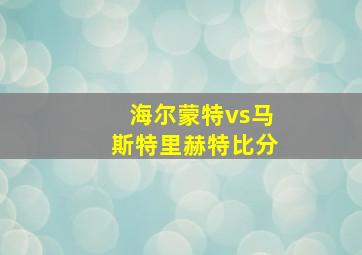 海尔蒙特vs马斯特里赫特比分